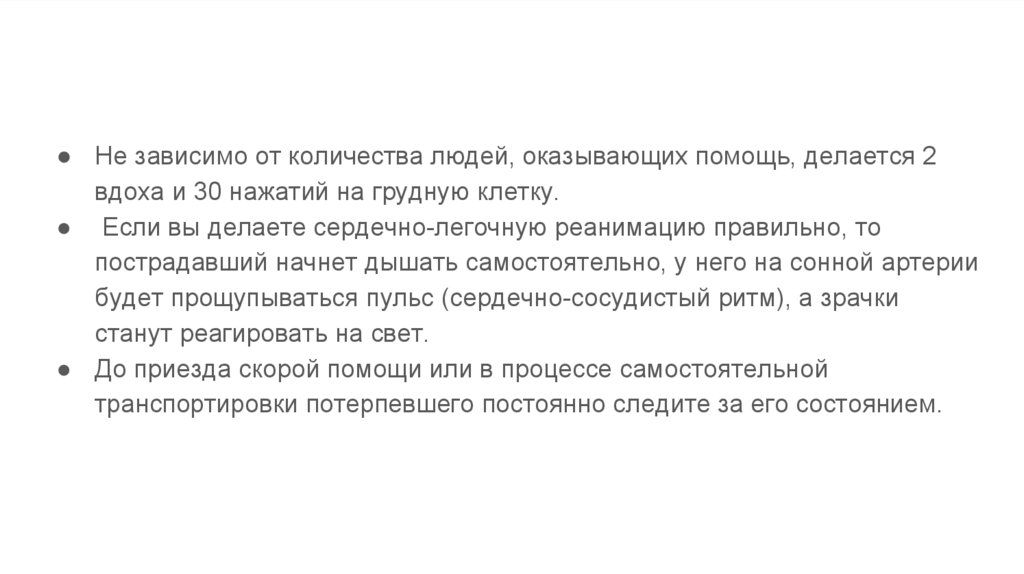 ● Не зависимо от количества людей, оказывающих помощь, делается 2 вдоха и 30 нажатий на грудную клетку.

● Если вы делаете сердечно-легочную реанимацию правильно, то пострадавший начнет дышать самостоятельно, у него на сонной артерии будет прощупываться пульс (сердечно-сосудистый ритм), а зрачки станут реагировать на свет.

● До приезда скорой помощи или в процессе самостоятельной транспортировки потерпевшего постоянно следите за его состоянием.